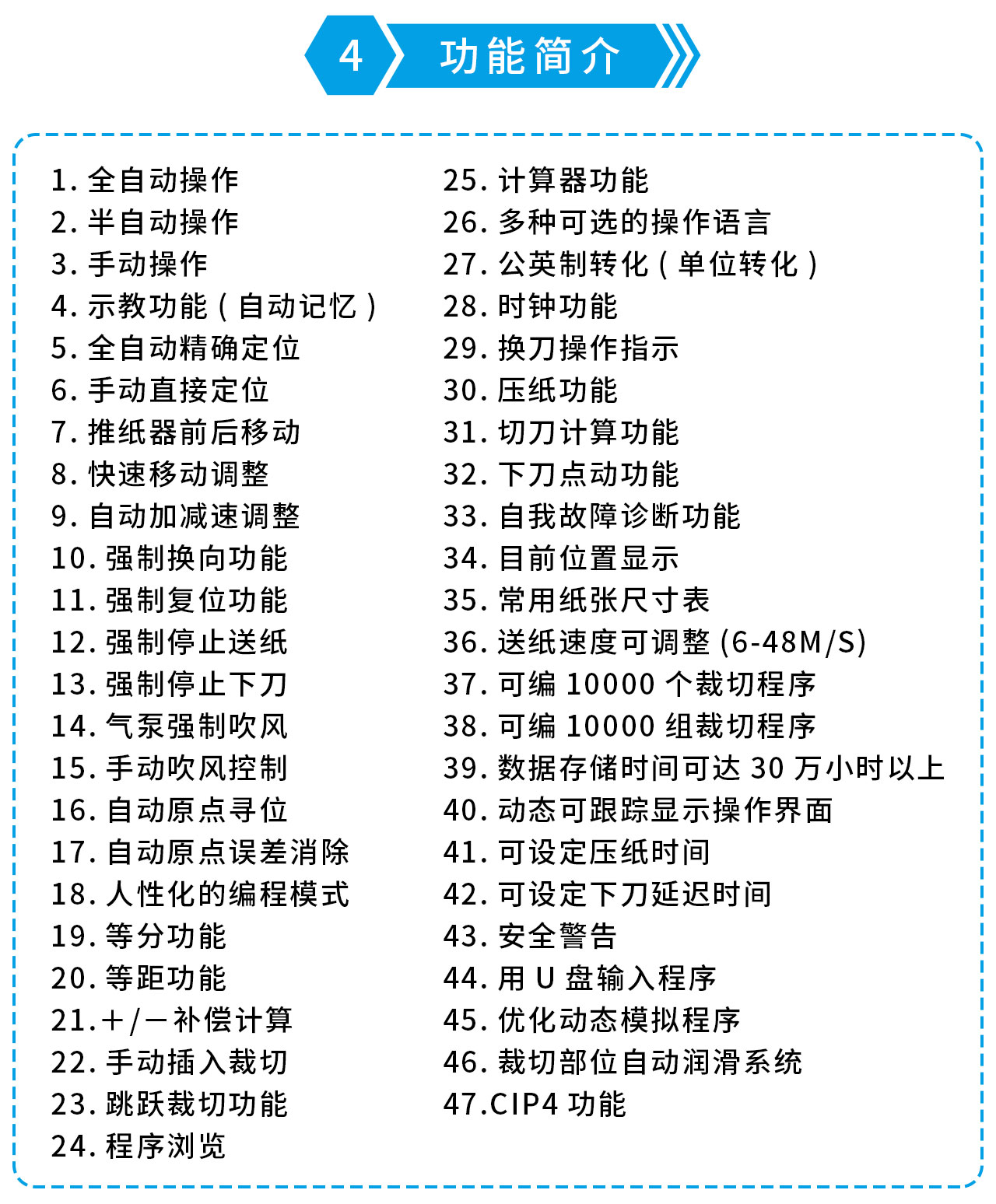 4 功能简介

1. 全自动操作
2. 半自动操作
3. 手动操作
4. 示教功能（自动记忆）
5. 全自动精确定位
6. 手动直接定位
7. 推纸器前后移动
8. 快速移动调整
9. 自动加减速调整
10. 强制换向功能
11. 强制复位功能
12. 强制停止送纸
13. 强制停止下刀
14. 气泵强制吹风
15. 手动吹风控制
16. 自动原点寻位
17. 自动原点误差消除
18. 人性化的编程模式
19. 等分功能
20. 等距功能
21.＋/－补偿计算
22. 手动插入裁切
23. 跳跃裁切功能
24. 程序浏览

25. 计算器功能
26. 多种可选的操作语言
27. 公英制转化（单位转化）
28. 时钟功能
29. 换刀操作指示
30. 压纸功能
31. 切刀计算功能
32. 下刀点动功能
33. 自我故障诊断功能
34. 目前位置显示
35. 常用纸张尺寸表
36. 送纸速度可调整 (6-48M/S)
37. 可编 10000 个裁切程序
38. 可编 10000 组裁切程序
39. 数据存储时间可达 30 万小时以上
40. 动态可跟踪显示操作界面
41. 可设定压纸时间
42. 可设定下刀延迟时间
43. 安全警告
44. 用 U 盘输入程序
45. 优化动态模拟程序
46. 裁切部位自动润滑系统
47.CIP4 功能